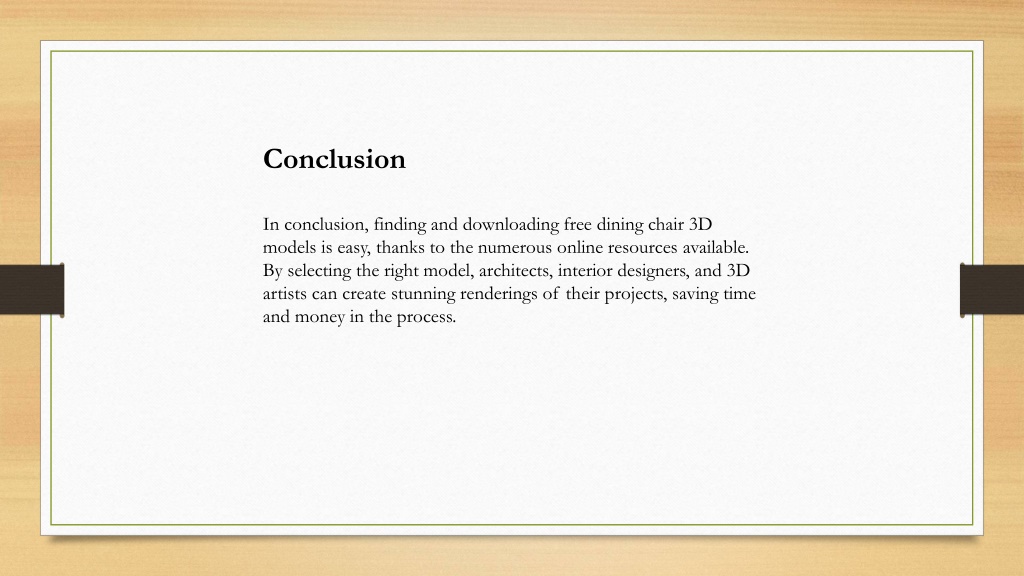 Conclusion

In conclusion, finding and downloading free dining chair 3D models is easy, thanks to the numerous online resources available. By selecting the right model, architects, interior designers, and 3D artists can create stunning renderings of their projects, saving time and money in the process.